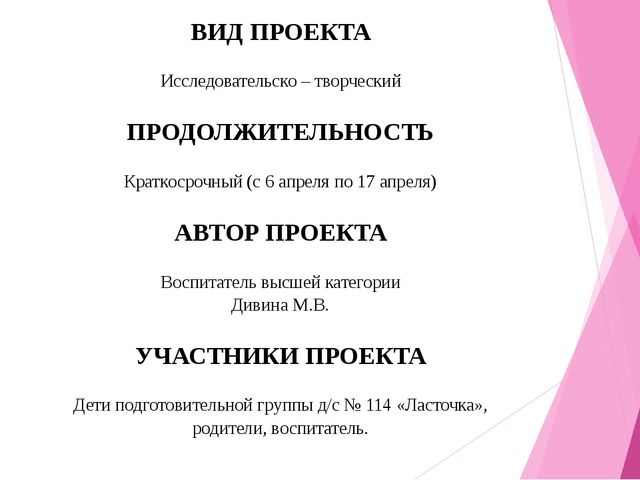 ВИД ПРОЕКТА

Исследовательско – творческий

ПРОДОЛЖИТЕЛЬНОСТЬ

Краткосрочный (с 6 апреля по 17 апреля)

АВТОР ПРОЕКТА

Воспитатель высшей категории
Дивина М.В.

УЧАСТНИКИ ПРОЕКТА

Дети подготовительной группы д/с № 114 «Ласточка», родители, воспитатель.